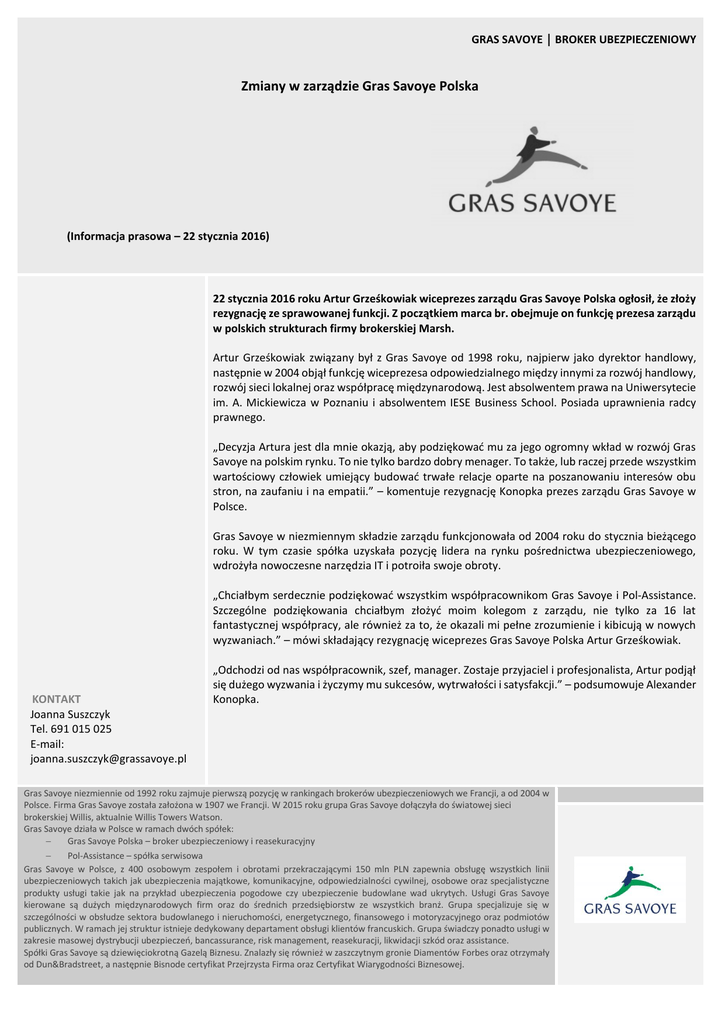 GRAS SAVOYE | BROKER UBEZPIECZENIOWY

Zmiany w zarządzie Gras Savoye Polska

GRAS SAVOYE

(Informacja prasowa – 22 stycznia 2016)

22 stycznia 2016 roku Artur Grześkowiak wiceprezes zarządu Gras Savoye Polska ogłosił, że złoży rezygnację ze sprawowanej funkcji. Z początkiem marca br. obejmuje on funkcję prezesa zarządu w polskich strukturach firmy brokerskiej Marsh.

Artur Grześkowiak związany był z Gras Savoye od 1998 roku, najpierw jako dyrektor handlowy, następnie w 2004 objął funkcję wiceprezesa odpowiedzialnego między innymi za rozwój handlowy, rozwój sieci lokalnej oraz współpracę międzynarodową. Jest absolwentem prawa na Uniwersytecie im. A. Mickiewicza w Poznaniu i absolwentem IESE Business School. Posiada uprawnienia radcy prawnego.

„Decyzja Artura jest dla mnie okazją, aby podziękować mu za jego ogromny wkład w rozwój Gras Savoye na polskim rynku. To nie tylko bardzo dobry menager. To także, lub raczej przede wszystkim wartościowy człowiek umiejący budować trwałe relacje oparte na poszanowaniu interesów obu stron, na zaufaniu i na empatii." – komentuje rezygnację Konopka prezes zarządu Gras Savoye w Polsce.

Gras Savoye w niezmiennym składzie zarządu funkcjonowała od 2004 roku do stycznia bieżącego roku. W tym czasie spółka uzyskała pozycję lidera na rynku pośrednictwa ubezpieczeniowego, wdrożyła nowoczesne narzędzia IT i potroiła swoje obroty.

„Chciałbym serdecznie podziękować wszystkim współpracownikom Gras Savoye i Pol-Assistance. Szczególne podziękowania chciałbym złożyć moim kolegom z zarządu, nie tylko za 16 lat fantastycznej współpracy, ale również za to, że okazali mi pełne zrozumienie i kibicują w nowych wyzwaniach." – mówi składający rezygnację wiceprezes Gras Savoye Polska Artur Grześkowiak.

„Odchodzi od nas współpracownik, szef, manager. Zostaje przyjaciel i profesjonalista, Artur podjął się dużego wyzwania i życzymy mu sukcesów, wytrwałości i satysfakcji." – podsumowuje Alexander Konopka.

KONTAKT
Joanna Suszczyk
Tel. 691 015 025
E-mail:
joanna.suszczyk@grassavoye.pl

Gras Savoye niezmiennie od 1992 roku zajmuje pierwszą pozycję w rankingach brokerów ubezpieczeniowych we Francji, a od 2004 w Polsce. Firma Gras Savoye została założona w 1907 we Francji. W 2015 roku grupa Gras Savoye dołączyła do światowej sieci brokerskiej Willis, aktualnie Willis Towers Watson.
Gras Savoye działa w Polsce w ramach dwóch spółek:
– Gras Savoye Polska – broker ubezpieczeniowy i reasekuracyjny
– Pol-Assistance – spółka serwisowa
Gras Savoye w Polsce, z 400 osobowym zespołem i obrotami przekraczającymi 150 mln PLN zapewnia obsługę wszystkich linii ubezpieczeniowych takich jak ubezpieczenia majątkowe, komunikacyjne, odpowiedzialności cywilnej, osobowe oraz specjalistyczne produkty usługi takie jak na przykład ubezpieczenia pogodowe czy ubezpieczenie budowlane wad ukrytych. Usługi Gras Savoye kierowane są dużych międzynarodowych firm oraz do średnich przedsiębiorstw ze wszystkich branż. Grupa specjalizuje się w szczególności w obsłudze sektora budowlanego i nieruchomości, energetycznego, finansowego i motoryzacyjnego oraz podmiotów publicznych. W ramach jej struktur istnieje dedykowany departament obsługi klientów francuskich. Grupa świadczy ponadto usługi w zakresie masowej dystrybucji ubezpieczeń, bancassurance, risk management, reasekuracji, likwidacji szkód oraz assistance.
Spółki Gras Savoye są dziewięciokrotną Gazelą Biznesu. Znalazły się również w zaszczytnym gronie Diamentów Forbes oraz otrzymały od Dun&Bradstreet, a następnie Bisnode certyfikat Przejrzysta Firma oraz Certyfikat Wiarygodności Biznesowej.

GRAS SAVOYE